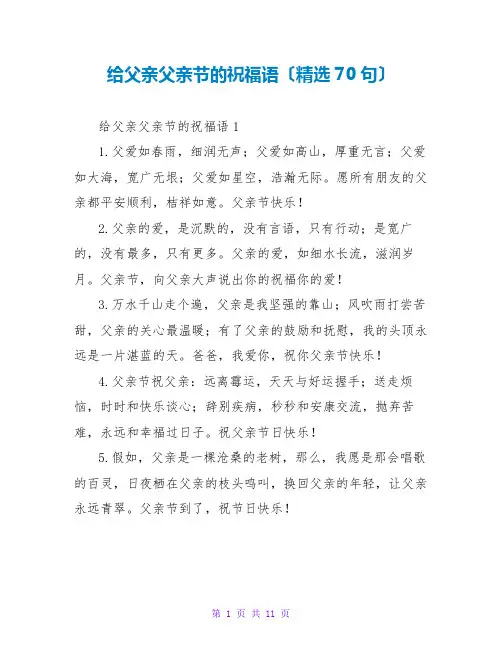 给父亲父亲节的祝福语〔精选70句〕

给父亲父亲节的祝福语1

1.父爱如春雨，细润无声；父爱如高山，厚重无言；父爱如大海，宽广无垠；父爱如星空，浩瀚无际。愿所有朋友的父亲都平安顺利，桔祥如意。父亲节快乐！

2.父亲的爱，是沉默的，没有言语，只有行动；是宽广的，没有最多，只有更多。父亲的爱，如细水长流，滋润岁月。父亲节，向父亲大声说出你的祝福你的爱！

3.万水千山走个遍，父亲是我坚强的靠山；风吹雨打尝苦甜，父亲的关心最温暖；有了父亲的鼓励和抚慰，我的头顶永远是一片湛蓝的天。爸爸，我爱你，祝你父亲节快乐！

4.父亲节祝父亲：远离霉运，天天与好运握手；送走烦恼，时时和快乐谈心；辞别疾病，秒秒和安康交流，抛弃苦难，永远和幸福过日子。祝父亲节日快乐！

5.假如，父亲是一棵沧桑的老树，那么，我愿是那会唱歌的百灵，日夜栖在父亲的枝头鸣叫，换回父亲的年轻，让父亲永远青翠。父亲节到了，祝节日快乐！

第1页 共11页